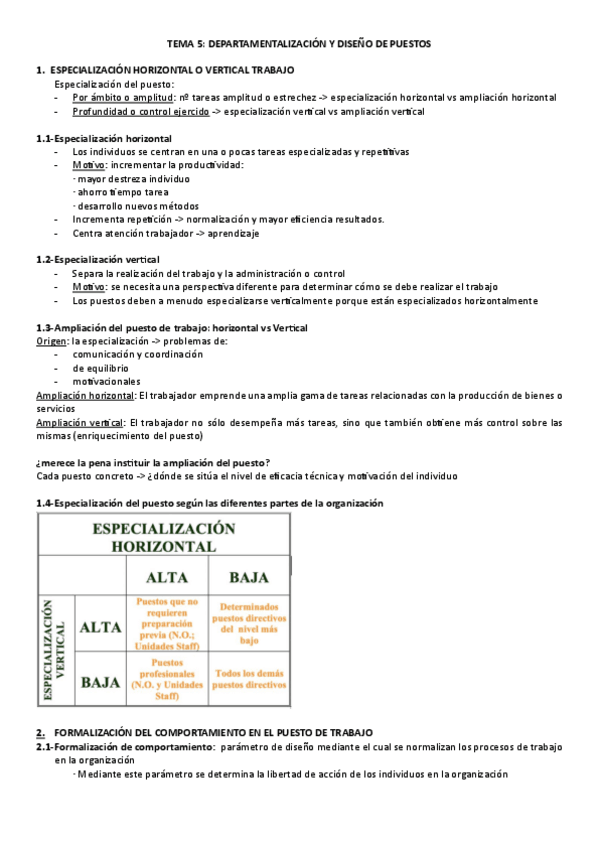 TEMA 5: DEPARTAMENTALIZACIÓN Y DISEÑO DE PUESTOS

1. ESPECIALIZACIÓN HORIZONTAL O VERTICAL TRABAJO
Especialización del puesto:
- Por ámbito o amplitud: nº tareas amplitud o estrechez -> especialización horizontal vs ampliación horizontal
- Profundidad o control ejercido -> especialización vertical vs ampliación vertical

1.1-Especialización horizontal
- Los individuos se centran en una o pocas tareas especializadas y repetitivas
- Motivo: incrementar la productividad:
· mayor destreza individuo
· ahorro tiempo tarea
· desarrollo nuevos métodos
- Incrementa repetición -> normalización y mayor eficiencia resultados.
- Centra atención trabajador -> aprendizaje

1.2-Especialización vertical
- Separa la realización del trabajo y la administración o control
- Motivo: se necesita una perspectiva diferente para determinar cómo se debe realizar el trabajo
- Los puestos deben a menudo especializarse verticalmente porque están especializados horizontalmente

1.3-Ampliación del puesto de trabajo: horizontal vs Vertical
Origen: la especialización -> problemas de:
- comunicación y coordinación
- de equilibrio
- motivacionales
Ampliación horizontal: El trabajador emprende una amplia gama de tareas relacionadas con la producción de bienes o servicios
Ampliación vertical: El trabajador no sólo desempeña más tareas, sino que también obtiene más control sobre las mismas (enriquecimiento del puesto)

¿merece la pena instituir la ampliación del puesto?
Cada puesto concreto -> ¿dónde se sitúa el nivel de eficacia técnica y motivación del individuo

1.4-Especialización del puesto según las diferentes partes de la organización

| | | ESPECIALIZACIÓN HORIZONTAL | |
|---|---|---|---|
| | | ALTA | BAJA |
| ESPECIALIZACIÓN VERTICAL | ALTA | Puestos que no requieren preparación previa (N.O.; Unidades Staff) | Determinados puestos directivos del nivel más bajo |
| | BAJA | Puestos profesionales (N.O. y Unidades Staff) | Todos los demás puestos directivos |

2. FORMALIZACIÓN DEL COMPORTAMIENTO EN EL PUESTO DE TRABAJO
2.1-Formalización de comportamiento: parámetro de diseño mediante el cual se normalizan los procesos de trabajo en la organización
· Mediante este parámetro se determina la libertad de acción de los individuos en la organización